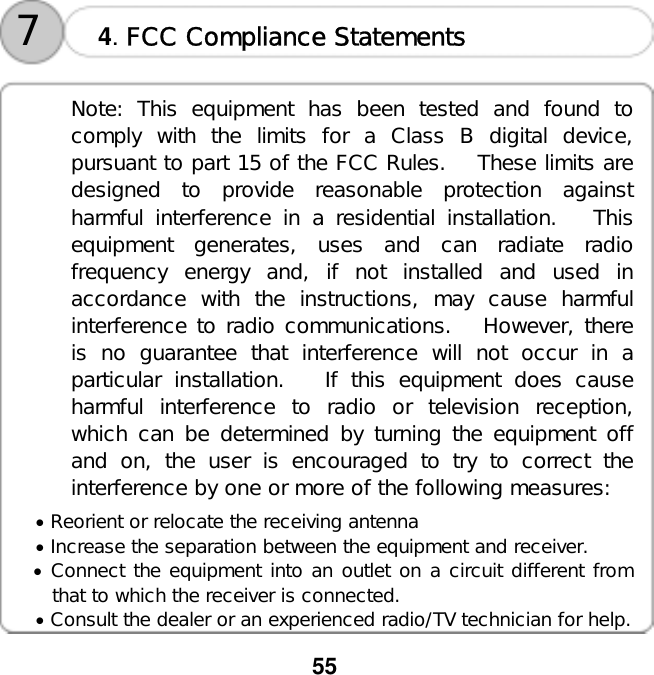 7

4. FCC Compliance Statements

Note: This equipment has been tested and found to comply with the limits for a Class B digital device, pursuant to part 15 of the FCC Rules. These limits are designed to provide reasonable protection against harmful interference in a residential installation. This equipment generates, uses and can radiate radio frequency energy and, if not installed and used in accordance with the instructions, may cause harmful interference to radio communications. However, there is no guarantee that interference will not occur in a particular installation. If this equipment does cause harmful interference to radio or television reception, which can be determined by turning the equipment off and on, the user is encouraged to try to correct the interference by one or more of the following measures:

• Reorient or relocate the receiving antenna
• Increase the separation between the equipment and receiver.
• Connect the equipment into an outlet on a circuit different from that to which the receiver is connected.
• Consult the dealer or an experienced radio/TV technician for help.

55